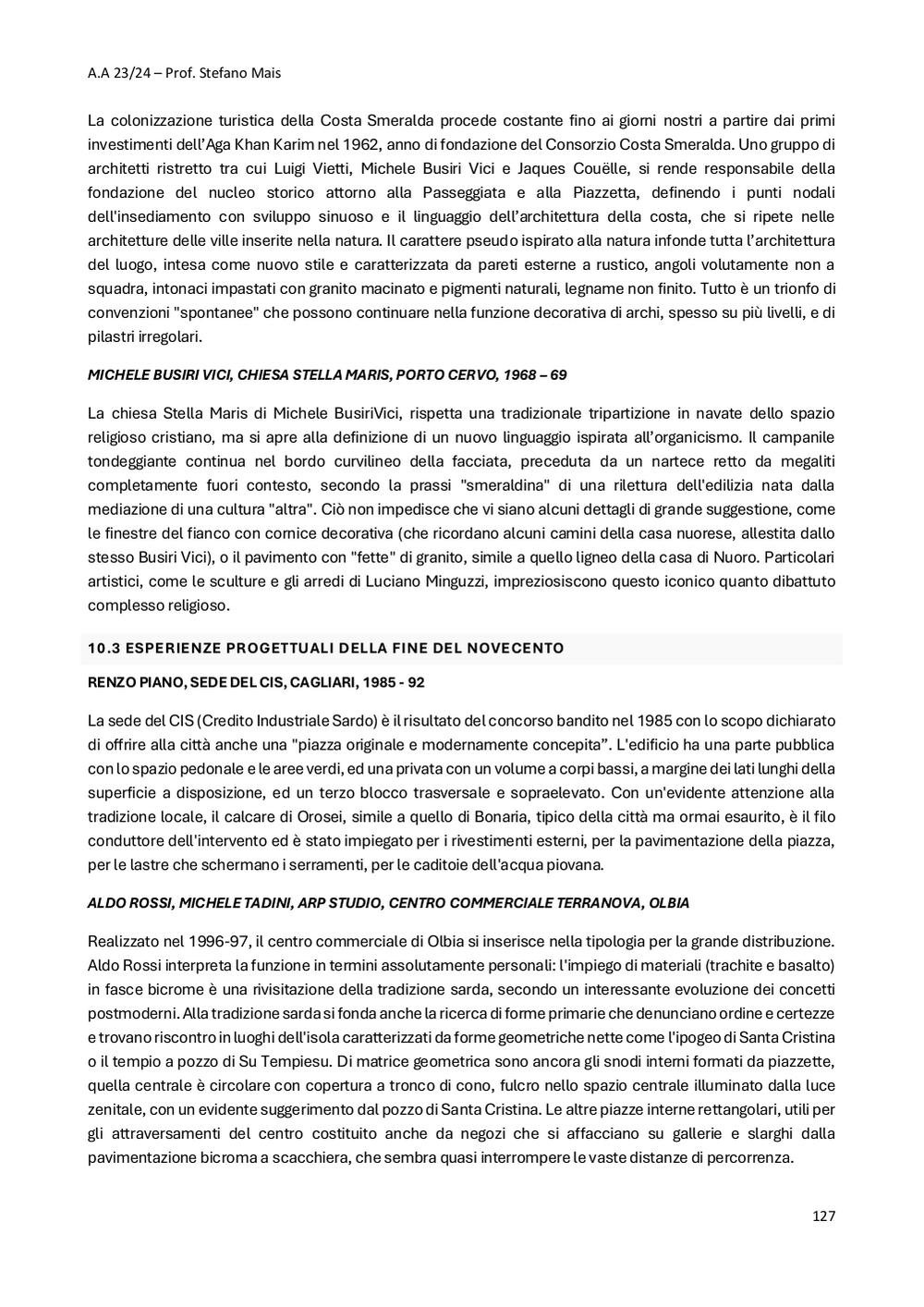 A.A 23/24 – Prof. Stefano Mais

La colonizzazione turistica della Costa Smeralda procede costante fino ai giorni nostri a partire dai primi investimenti dell'Aga Khan Karim nel 1962, anno di fondazione del Consorzio Costa Smeralda. Uno gruppo di architetti ristretto tra cui Luigi Vietti, Michele Busiri Vici e Jaques Couëlle, si rende responsabile della fondazione del nucleo storico attorno alla Passeggiata e alla Piazzetta, definendo i punti nodali dell'insediamento con sviluppo sinuoso e il linguaggio dell'architettura della costa, che si ripete nelle architetture delle ville inserite nella natura. Il carattere pseudo ispirato alla natura infonde tutta l'architettura del luogo, intesa come nuovo stile e caratterizzata da pareti esterne a rustico, angoli volutamente non a squadra, intonaci impastati con granito macinato e pigmenti naturali, legname non finito. Tutto è un trionfo di convenzioni "spontanee" che possono continuare nella funzione decorativa di archi, spesso su più livelli, e di pilastri irregolari.

MICHELE BUSIRI VICI, CHIESA STELLA MARIS, PORTO CERVO, 1968 – 69

La chiesa Stella Maris di Michele BusiriVici, rispetta una tradizionale tripartizione in navate dello spazio religioso cristiano, ma si apre alla definizione di un nuovo linguaggio ispirata all'organicismo. Il campanile tondeggiante continua nel bordo curvilineo della facciata, preceduta da un nartece retto da megaliti completamente fuori contesto, secondo la prassi "smeraldina" di una rilettura dell'edilizia nata dalla mediazione di una cultura "altra". Ciò non impedisce che vi siano alcuni dettagli di grande suggestione, come le finestre del fianco con cornice decorativa (che ricordano alcuni camini della casa nuorese, allestita dallo stesso Busiri Vici), o il pavimento con "fette" di granito, simile a quello ligneo della casa di Nuoro. Particolari artistici, come le sculture e gli arredi di Luciano Minguzzi, impreziosiscono questo iconico quanto dibattuto complesso religioso.

10.3 ESPERIENZE PROGETTUALI DELLA FINE DEL NOVECENTO

RENZO PIANO, SEDE DEL CIS, CAGLIARI, 1985 - 92

La sede del CIS (Credito Industriale Sardo) è il risultato del concorso bandito nel 1985 con lo scopo dichiarato di offrire alla città anche una "piazza originale e modernamente concepita". L'edificio ha una parte pubblica con lo spazio pedonale e le aree verdi, ed una privata con un volume a corpi bassi, a margine dei lati lunghi della superficie a disposizione, ed un terzo blocco trasversale e sopraelevato. Con un'evidente attenzione alla tradizione locale, il calcare di Orosei, simile a quello di Bonaria, tipico della città ma ormai esaurito, è il filo conduttore dell'intervento ed è stato impiegato per i rivestimenti esterni, per la pavimentazione della piazza, per le lastre che schermano i serramenti, per le caditoie dell'acqua piovana.

ALDO ROSSI, MICHELE TADINI, ARP STUDIO, CENTRO COMMERCIALE TERRANOVA, OLBIA

Realizzato nel 1996-97, il centro commerciale di Olbia si inserisce nella tipologia per la grande distribuzione. Aldo Rossi interpreta la funzione in termini assolutamente personali: l'impiego di materiali (trachite e basalto) in fasce bicrome è una rivisitazione della tradizione sarda, secondo un interessante evoluzione dei concetti postmoderni. Alla tradizione sarda si fonda anche la ricerca di forme primarie che denunciano ordine e certezze e trovano riscontro in luoghi dell'isola caratterizzati da forme geometriche nette come l'ipogeo di Santa Cristina o il tempio a pozzo di Su Tempiesu. Di matrice geometrica sono ancora gli snodi interni formati da piazzette, quella centrale è circolare con copertura a tronco di cono, fulcro nello spazio centrale illuminato dalla luce zenitale, con un evidente suggerimento dal pozzo di Santa Cristina. Le altre piazze interne rettangolari, utili per gli attraversamenti del centro costituito anche da negozi che si affacciano su gallerie e slarghi dalla pavimentazione bicroma a scacchiera, che sembra quasi interrompere le vaste distanze di percorrenza.

127